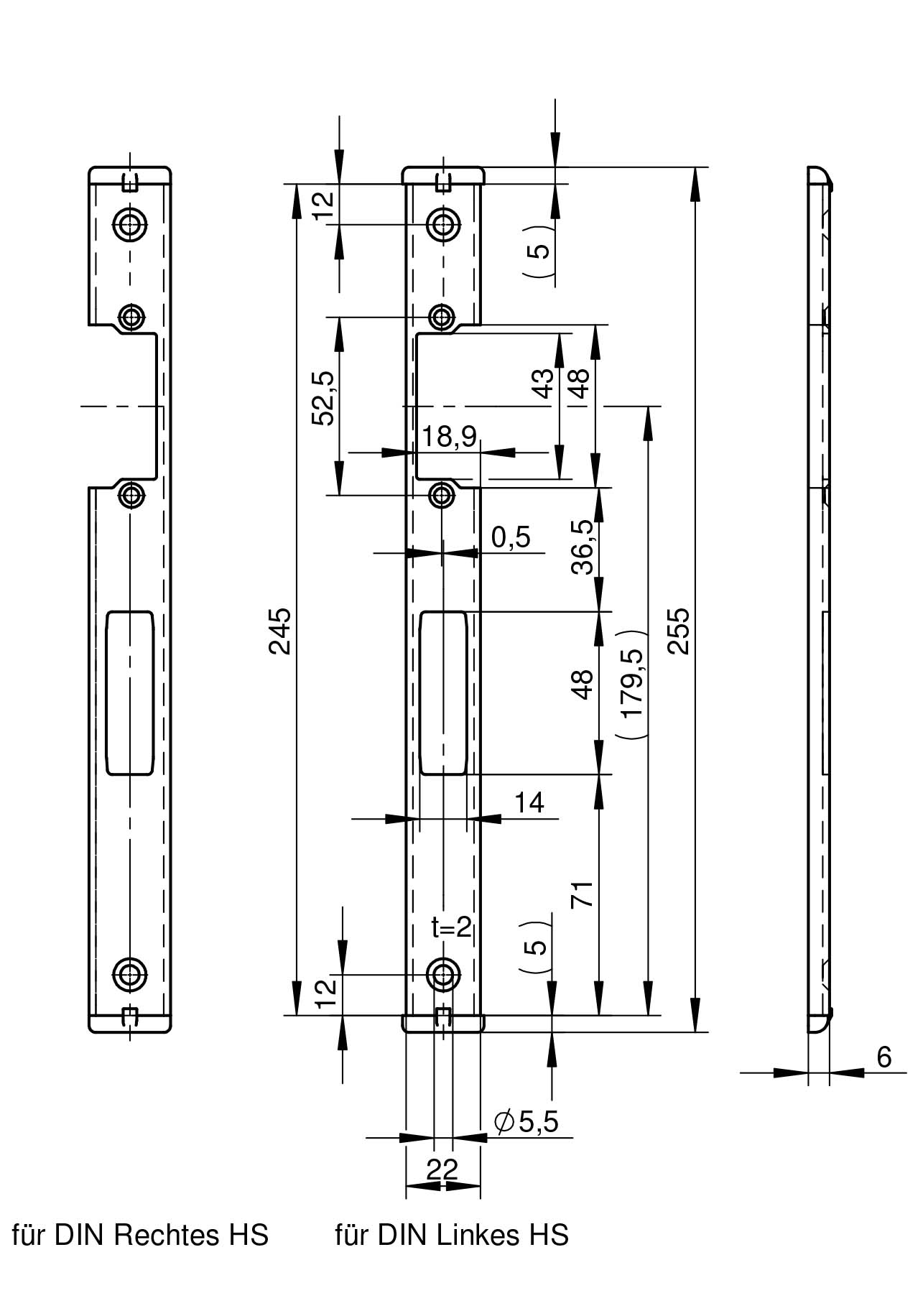 12

(5)

52,5

43

48

18,9

0,5

36,5

245

255

48

(179,5)

14

71

t=2

(5)

12

6

$\varnothing 5,5$

22

für DIN Rechtes HS

für DIN Linkes HS